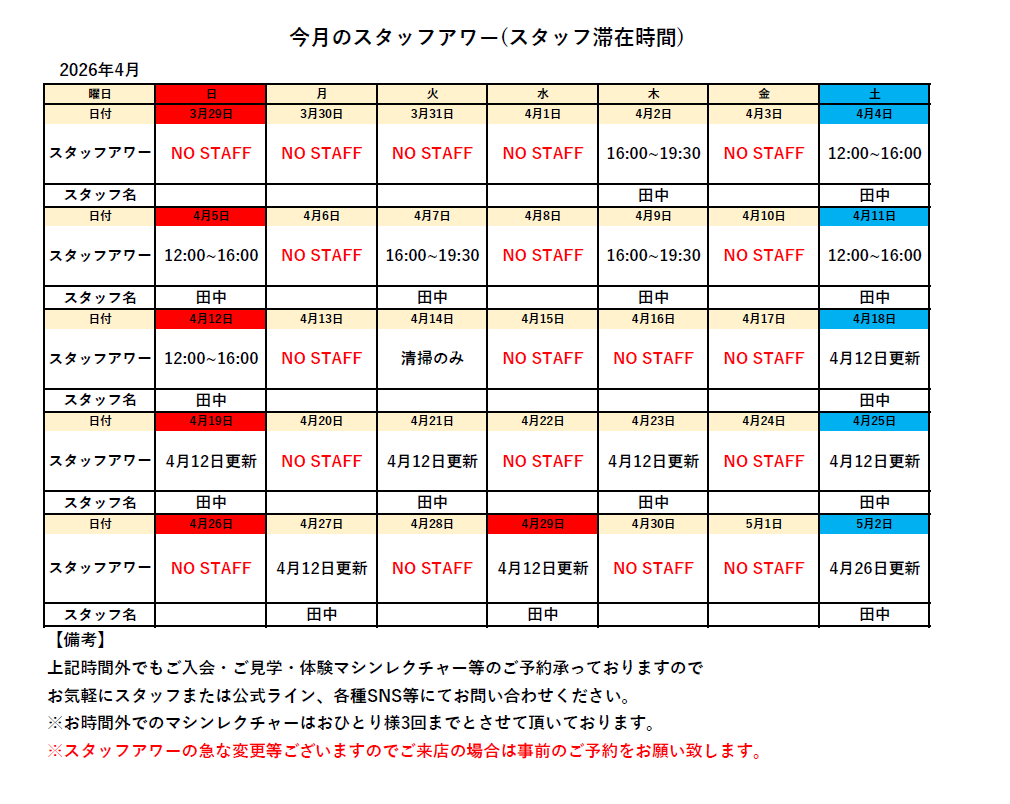 今月のスタッフアワー(スタッフ滞在時間)

2026年4月

| 曜日 | 日 | 月 | 火 | 水 | 木 | 金 | 土 |
|---|---|---|---|---|---|---|---|
| 日付 | 3月29日 | 3月30日 | 3月31日 | 4月1日 | 4月2日 | 4月3日 | 4月4日 |
| スタッフアワー | NO STAFF | NO STAFF | NO STAFF | NO STAFF | 16:00~19:30 | NO STAFF | 12:00~16:00 |
| スタッフ名 | | | | | 田中 | | 田中 |
| 日付 | 4月5日 | 4月6日 | 4月7日 | 4月8日 | 4月9日 | 4月10日 | 4月11日 |
| スタッフアワー | 12:00~16:00 | NO STAFF | 16:00~19:30 | NO STAFF | 16:00~19:30 | NO STAFF | 12:00~16:00 |
| スタッフ名 | 田中 | | 田中 | | 田中 | | 田中 |
| 日付 | 4月12日 | 4月13日 | 4月14日 | 4月15日 | 4月16日 | 4月17日 | 4月18日 |
| スタッフアワー | 12:00~16:00 | NO STAFF | 清掃のみ | NO STAFF | NO STAFF | NO STAFF | 4月12日更新 |
| スタッフ名 | 田中 | | | | | | 田中 |
| 日付 | 4月19日 | 4月20日 | 4月21日 | 4月22日 | 4月23日 | 4月24日 | 4月25日 |
| スタッフアワー | 4月12日更新 | NO STAFF | 4月12日更新 | NO STAFF | 4月12日更新 | NO STAFF | 4月12日更新 |
| スタッフ名 | 田中 | | 田中 | | 田中 | | 田中 |
| 日付 | 4月26日 | 4月27日 | 4月28日 | 4月29日 | 4月30日 | 5月1日 | 5月2日 |
| スタッフアワー | NO STAFF | 4月12日更新 | NO STAFF | 4月12日更新 | NO STAFF | NO STAFF | 4月26日更新 |
| スタッフ名 | | 田中 | | 田中 | | | 田中 |

【備考】
上記時間外でもご入会・ご見学・体験マシンレクチャー等のご予約承っておりますので
お気軽にスタッフまたは公式ライン、各種SNS等にてお問い合わせください。
※お時間外でのマシンレクチャーはおひとり様3回までとさせて頂いております。
※スタッフアワーの急な変更等ございますのでご来店の場合は事前のご予約をお願い致します。